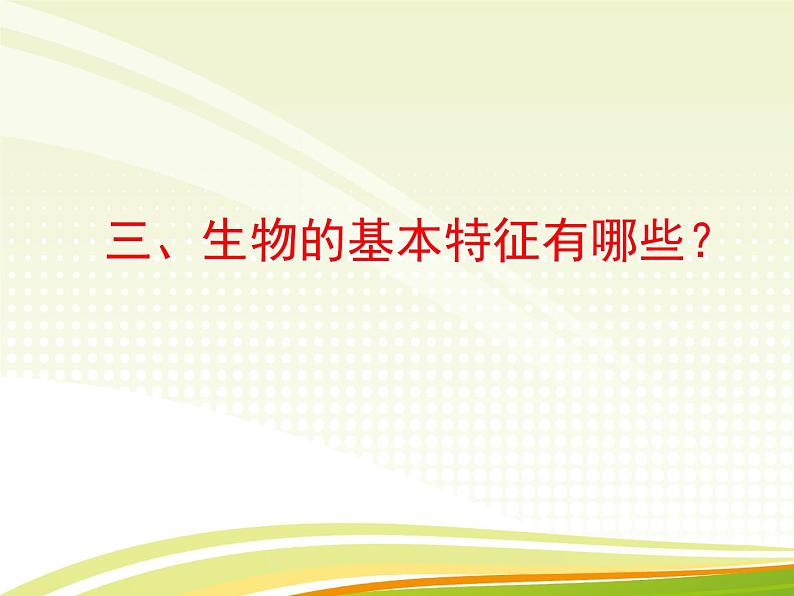 三、生物的基本特征有哪些？